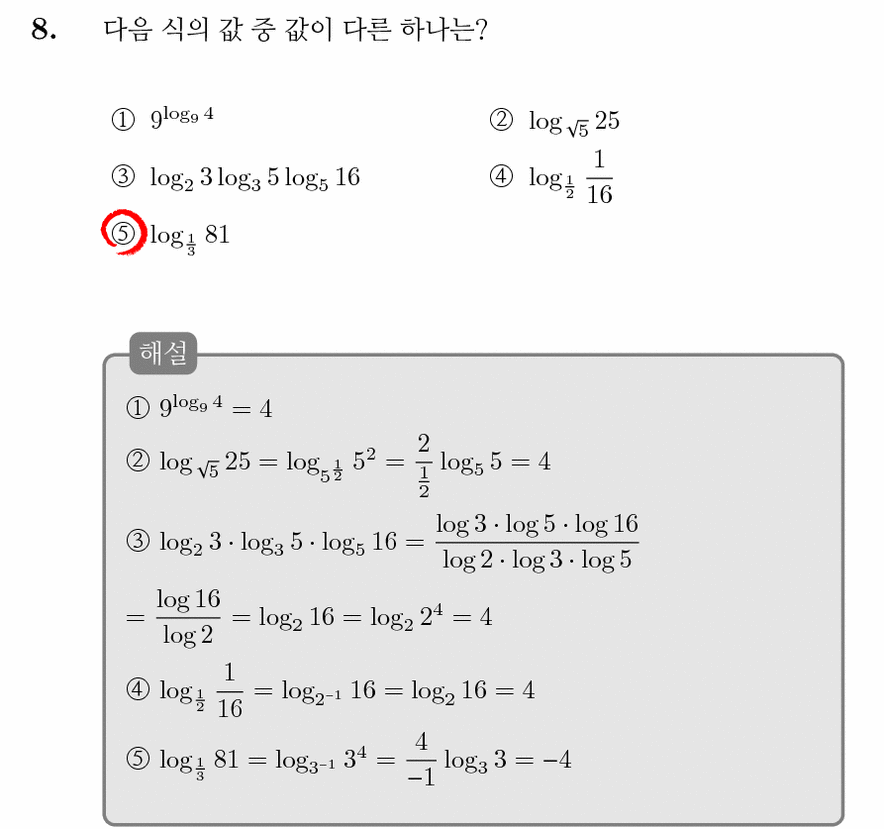 8. 다음 식의 값 중 값이 다른 하나는?

① $9^{\log_9 4}$

② $\log_{\sqrt{5}} 25$

③ $\log_2 3 \log_3 5 \log_5 16$

④ $\log_{\frac{1}{2}} \frac{1}{16}$

⑤ $\log_{\frac{1}{3}} 81$

해설

① $9^{\log_9 4} = 4$

② $\log_{\sqrt{5}} 25 = \log_{5^{\frac{1}{2}}} 5^2 = \frac{2}{\frac{1}{2}} \log_5 5 = 4$

③ $\log_2 3 \cdot \log_3 5 \cdot \log_5 16 = \frac{\log 3 \cdot \log 5 \cdot \log 16}{\log 2 \cdot \log 3 \cdot \log 5}$

$= \frac{\log 16}{\log 2} = \log_2 16 = \log_2 2^4 = 4$

④ $\log_{\frac{1}{2}} \frac{1}{16} = \log_{2^{-1}} 16 = \log_2 16 = 4$

⑤ $\log_{\frac{1}{3}} 81 = \log_{3^{-1}} 3^4 = \frac{4}{-1} \log_3 3 = -4$